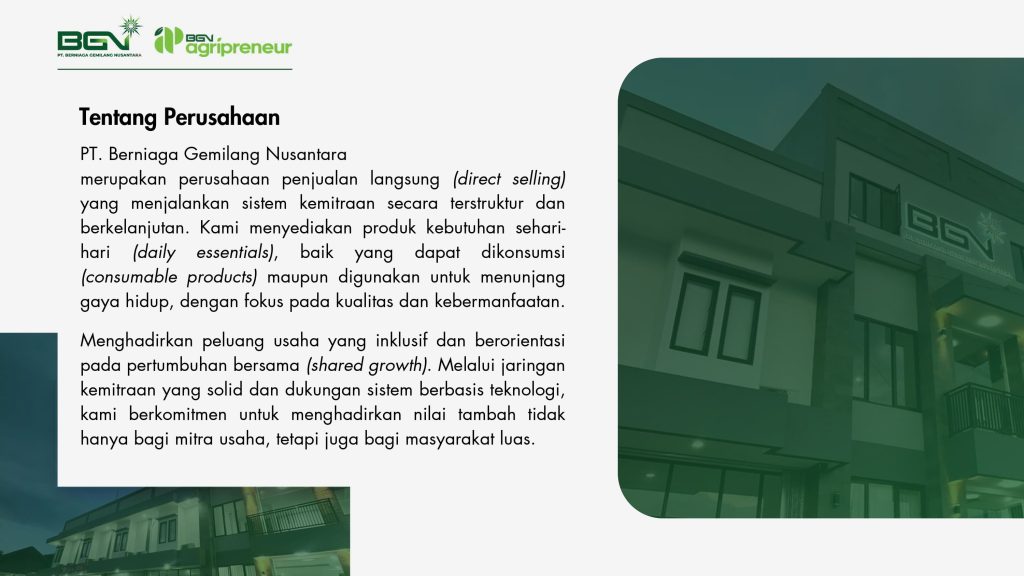 BGN
PT. BERNIAGA GEMILANG NUSANTARA

BGN agripreneur

Tentang Perusahaan

PT. Berniaga Gemilang Nusantara
merupakan perusahaan penjualan langsung (direct selling) yang menjalankan sistem kemitraan secara terstruktur dan berkelanjutan. Kami menyediakan produk kebutuhan sehari-hari (daily essentials), baik yang dapat dikonsumsi (consumable products) maupun digunakan untuk menunjang gaya hidup, dengan fokus pada kualitas dan kebermanfaatan.

Menghadirkan peluang usaha yang inklusif dan berorientasi pada pertumbuhan bersama (shared growth). Melalui jaringan kemitraan yang solid dan dukungan sistem berbasis teknologi, kami berkomitmen untuk menghadirkan nilai tambah tidak hanya bagi mitra usaha, tetapi juga bagi masyarakat luas.

BGN